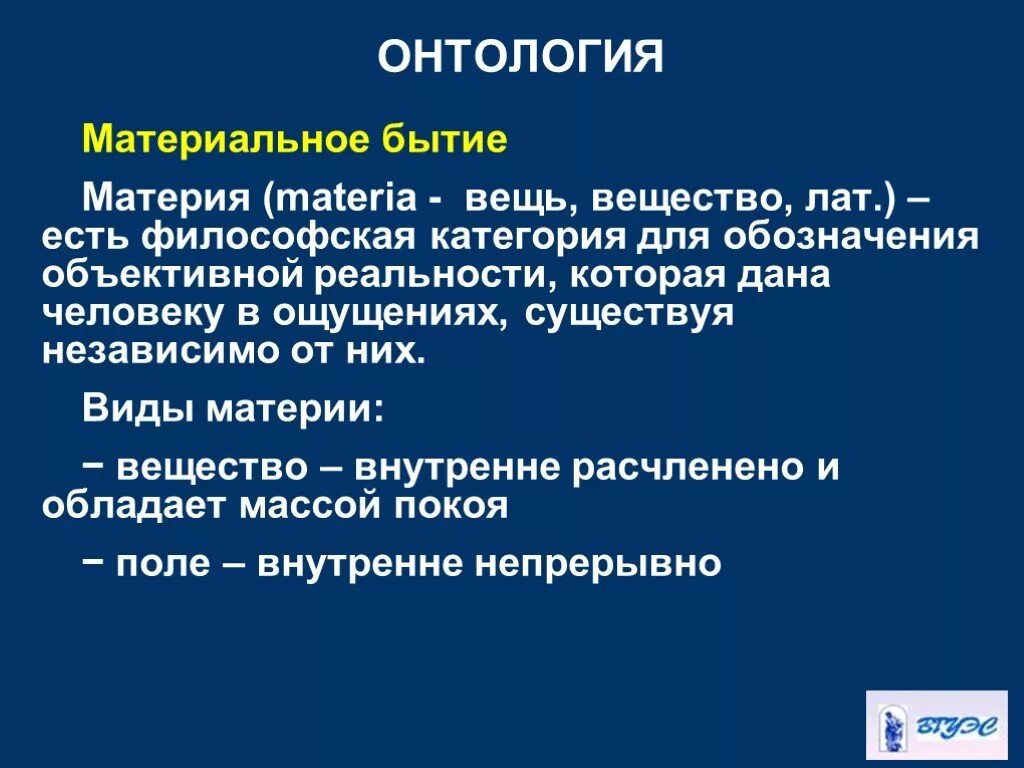 ОНТОЛОГИЯ

Материальное бытие

Материя (materia - вещь, вещество, лат.) – есть философская категория для обозначения объективной реальности, которая дана человеку в ощущениях, существуя независимо от них.

Виды материи:

− вещество – внутренне расчленено и обладает массой покоя

− поле – внутренне непрерывно

ВГУЭС